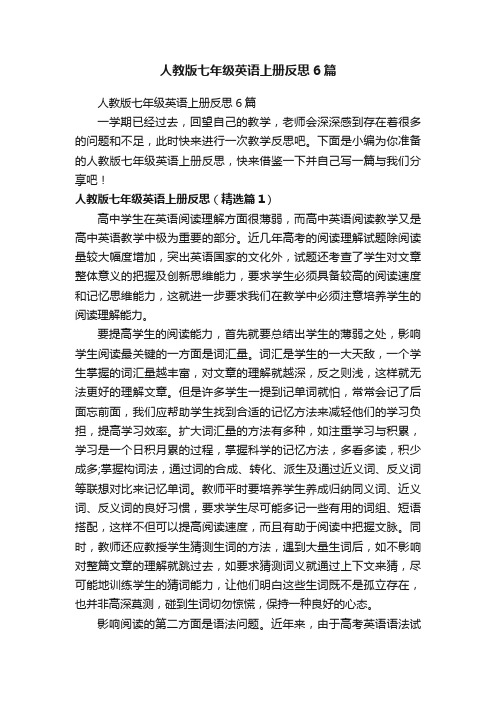 人教版七年级英语上册反思6篇

人教版七年级英语上册反思6篇

一学期已经过去，回望自己的教学，老师会深深感到存在着很多的问题和不足，此时快来进行一次教学反思吧。下面是小编为你准备的人教版七年级英语上册反思，快来借鉴一下并自己写一篇与我们分享吧！

人教版七年级英语上册反思（精选篇1）

高中学生在英语阅读理解方面很薄弱，而高中英语阅读教学又是高中英语教学中极为重要的部分。近几年高考的阅读理解试题除阅读量较大幅度增加，突出英语国家的文化外，试题还考查了学生对文章整体意义的把握及创新思维能力，要求学生必须具备较高的阅读速度和记忆思维能力，这就进一步要求我们在教学中必须注意培养学生的阅读理解能力。

要提高学生的阅读能力，首先就要总结出学生的薄弱之处，影响学生阅读最关键的一方面是词汇量。词汇是学生的一大天敌，一个学生掌握的词汇量越丰富，对文章的理解就越深，反之则浅，这样就无法更好的理解文章。但是许多学生一提到记单词就怕，常常会记了后面忘前面，我们应帮助学生找到合适的记忆方法来减轻他们的学习负担，提高学习效率。扩大词汇量的方法有多种，如注重学习与积累，学习是一个日积月累的过程，掌握科学的记忆方法，多看多读，积少成多;掌握构词法，通过词的合成、转化、派生及通过近义词、反义词等联想对比来记忆单词。教师平时要培养学生养成归纳同义词、近义词、反义词的良好习惯，要求学生尽可能多记一些有用的词组、短语搭配，这样不但可以提高阅读速度，而且有助于阅读中把握文脉。同时，教师还应教授学生猜测生词的方法，遇到大量生词后，如不影响对整篇文章的理解就跳过去，如要求猜测词义就通过上下文来猜，尽可能地训练学生的猜词能力，让他们明白这些生词既不是孤立存在，也并非高深莫测，碰到生词切勿惊慌，保持一种良好的心态。

影响阅读的第二方面是语法问题。近年来，由于高考英语语法试